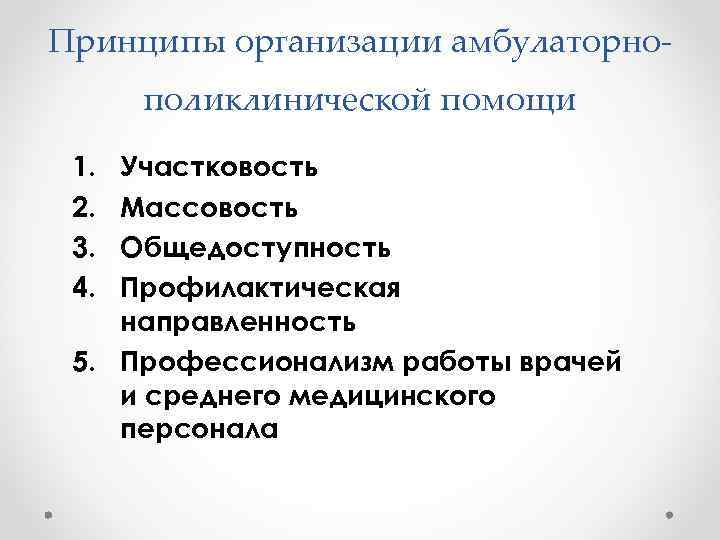 Принципы организации амбулаторно-поликлинической помощи

1. Участковость
2. Массовость
3. Общедоступность
4. Профилактическая направленность
5. Профессионализм работы врачей и среднего медицинского персонала